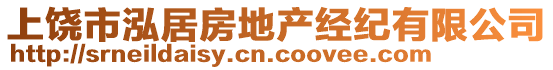 上饶市泓居房地产经纪有限公司
http://srneildaisy.cn.coovee.com